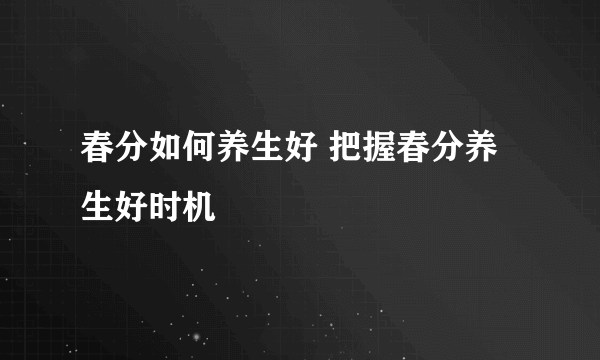 春分如何养生好 把握春分养生好时机